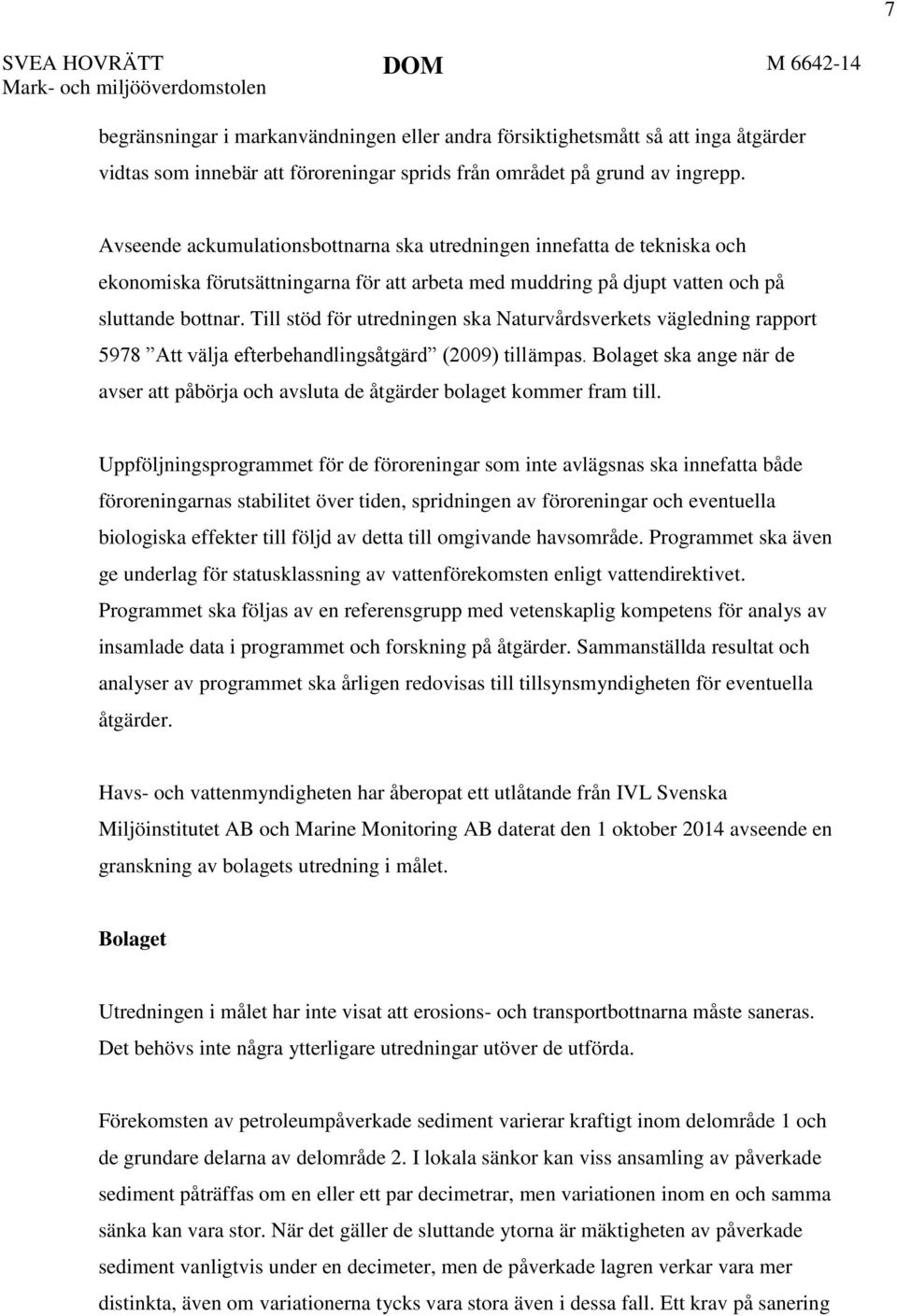 7

SVEA HOVRÄTT
Mark- och miljööverdomstolen

DOM

M 6642-14

begränsningar i markanvändningen eller andra försiktighetsmått så att inga åtgärder vidtas som innebär att föroreningar sprids från området på grund av ingrepp.

Avseende ackumulationsbottnarna ska utredningen innefatta de tekniska och ekonomiska förutsättningarna för att arbeta med muddring på djupt vatten och på sluttande bottnar. Till stöd för utredningen ska Naturvårdsverkets vägledning rapport 5978 ”Att välja efterbehandlingsåtgärd” (2009) tillämpas. Bolaget ska ange när de avser att påbörja och avsluta de åtgärder bolaget kommer fram till.

Uppföljningsprogrammet för de föroreningar som inte avlägsnas ska innefatta både föroreningarnas stabilitet över tiden, spridningen av föroreningar och eventuella biologiska effekter till följd av detta till omgivande havsområde. Programmet ska även ge underlag för statusklassning av vattenförekomsten enligt vattendirektivet. Programmet ska följas av en referensgrupp med vetenskaplig kompetens för analys av insamlade data i programmet och forskning på åtgärder. Sammanställda resultat och analyser av programmet ska årligen redovisas till tillsynsmyndigheten för eventuella åtgärder.

Havs- och vattenmyndigheten har åberopat ett utlåtande från IVL Svenska Miljöinstitutet AB och Marine Monitoring AB daterat den 1 oktober 2014 avseende en granskning av bolagets utredning i målet.

Bolaget

Utredningen i målet har inte visat att erosions- och transportbottnarna måste saneras. Det behövs inte några ytterligare utredningar utöver de utförda.

Förekomsten av petroleumpåverkade sediment varierar kraftigt inom delområde 1 och de grundare delarna av delområde 2. I lokala sänkor kan viss ansamling av påverkade sediment påträffas om en eller ett par decimetrar, men variationen inom en och samma sänka kan vara stor. När det gäller de sluttande ytorna är mäktigheten av påverkade sediment vanligtvis under en decimeter, men de påverkade lagren verkar vara mer distinkta, även om variationerna tycks vara stora även i dessa fall. Ett krav på sanering